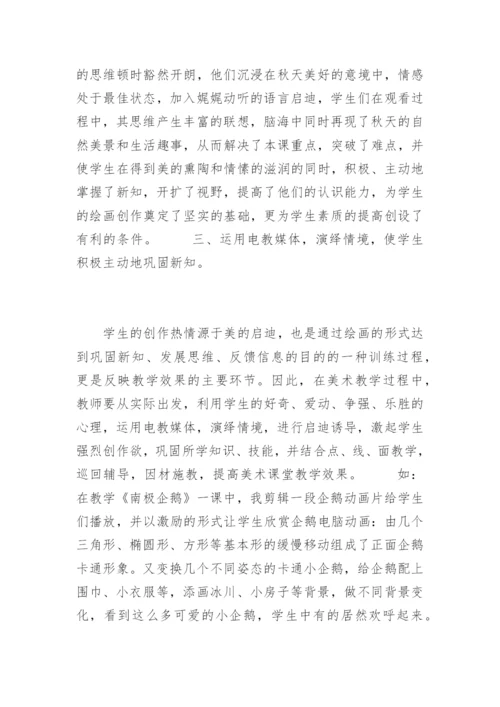 的思维顿时豁然开朗，他们沉浸在秋天美好的意境中，情感处于最佳状态，加入娓娓动听的语言启迪，学生们在观看过程中，其思维产生丰富的联想，脑海中同时再现了秋天的自然美景和生活趣事，从而解决了本课重点，突破了难点，并使学生在得到美的熏陶和情愫的滋润的同时，积极、主动地掌握了新知，开扩了视野，提高了他们的认识能力，为学生的绘画创作奠定了坚实的基础，更为学生素质的提高创设了有利的条件。　　三、运用电教媒体，演绎情境，使学生积极主动地巩固新知。

学生的创作热情源于美的启迪，也是通过绘画的形式达到巩固新知、发展思维、反馈信息的目的的一种训练过程，更是反映教学效果的主要环节。因此，在美术教学过程中，教师要从实际出发，利用学生的好奇、爱动、争强、乐胜的心理，运用电教媒体，演绎情境，进行启迪诱导，激起学生强烈创作欲，巩固所学知识、技能，并结合点、线、面教学，巡回辅导，因材施教，提高美术课堂教学效果。　　如：在教学《南极企鹅》一课中，我剪辑一段企鹅动画片给学生们播放，并以激励的形式让学生欣赏企鹅电脑动画：由几个三角形、椭圆形、方形等基本形的缓慢移动组成了正面企鹅卡通形象。又变换几个不同姿态的卡通小企鹅，给企鹅配上围巾、小衣服等，添画冰川、小房子等背景，做不同背景变化，看到这么多可爱的小企鹅，学生中有的居然欢呼起来。